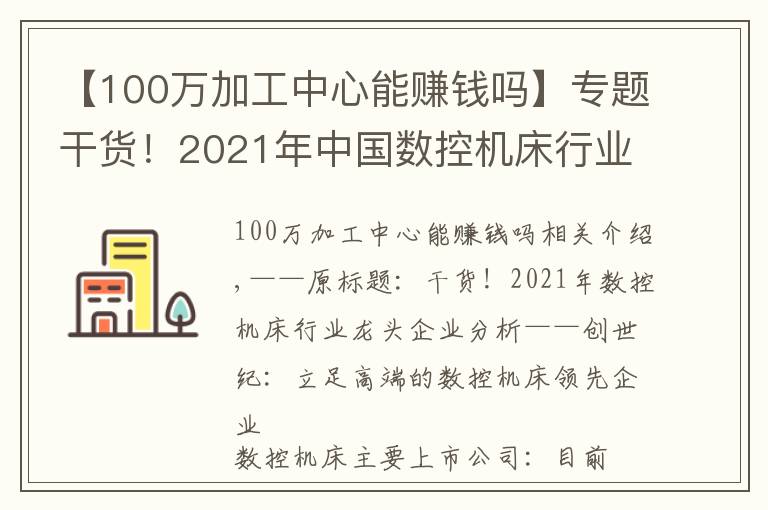 【100万加工中心能赚钱吗】专题干货！2021年中国数控机床行业

100万加工中心能赚钱吗相关介绍，——原标题：干货！2021年数控机床行业龙头企业分析——创世纪：立足高端的数控机床领先企业

数控机床主要上市公司：目前